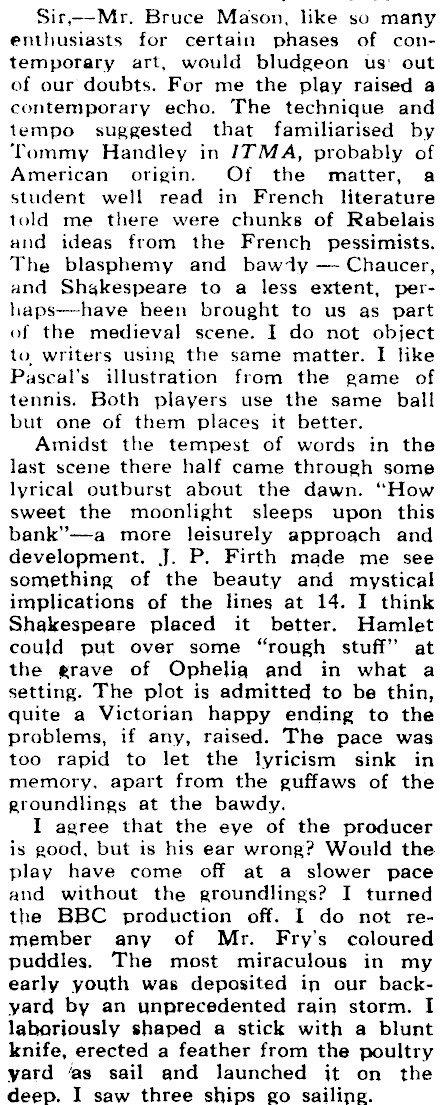 Sir,—Mr. Bruce Mason, like so many enthusiasts for certain phases of contemporary art, would bludgeon us out of our doubts. For me the play raised a contemporary echo. The technique and tempo suggested that familiarised by Tommy Handley in ITMA, probably of American origin. Of the matter, a student well read in French literature told me there were chunks of Rabelais and ideas from the French pessimists. The blasphemy and bawdy — Chaucer, and Shakespeare to a less extent, perhaps—have been brought to us as part of the medieval scene. I do not object to writers using the same matter. I like Pascal's illustration from the game of tennis. Both players use the same ball but one of them places it better.

Amidst the tempest of words in the last scene there half came through some lyrical outburst about the dawn. "How sweet the moonlight sleeps upon this bank"—a more leisurely approach and development. J. P. Firth made me see something of the beauty and mystical implications of the lines at 14. I think Shakespeare placed it better. Hamlet could put over some "rough stuff" at the grave of Ophelia and in what a setting. The plot is admitted to be thin, quite a Victorian happy ending to the problems, if any, raised. The pace was too rapid to let the lyricism sink in memory, apart from the guffaws of the groundlings at the bawdy.

I agree that the eye of the producer is good, but is his ear wrong? Would the play have come off at a slower pace and without the groundlings? I turned the BBC production off. I do not remember any of Mr. Fry's coloured puddles. The most miraculous in my early youth was deposited in our backyard by an unprecedented rain storm. I laboriously shaped a stick with a blunt knife, erected a feather from the poultry yard as sail and launched it on the deep. I saw three ships go sailing.